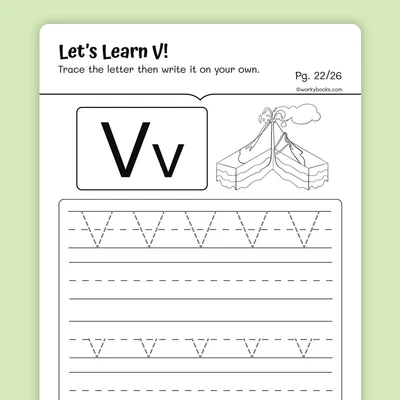 Let's Learn V!

Trace the letter then write it on your own.

Pg. 22/26

©workybooks.com

Vv

V V V V V

v v v v v